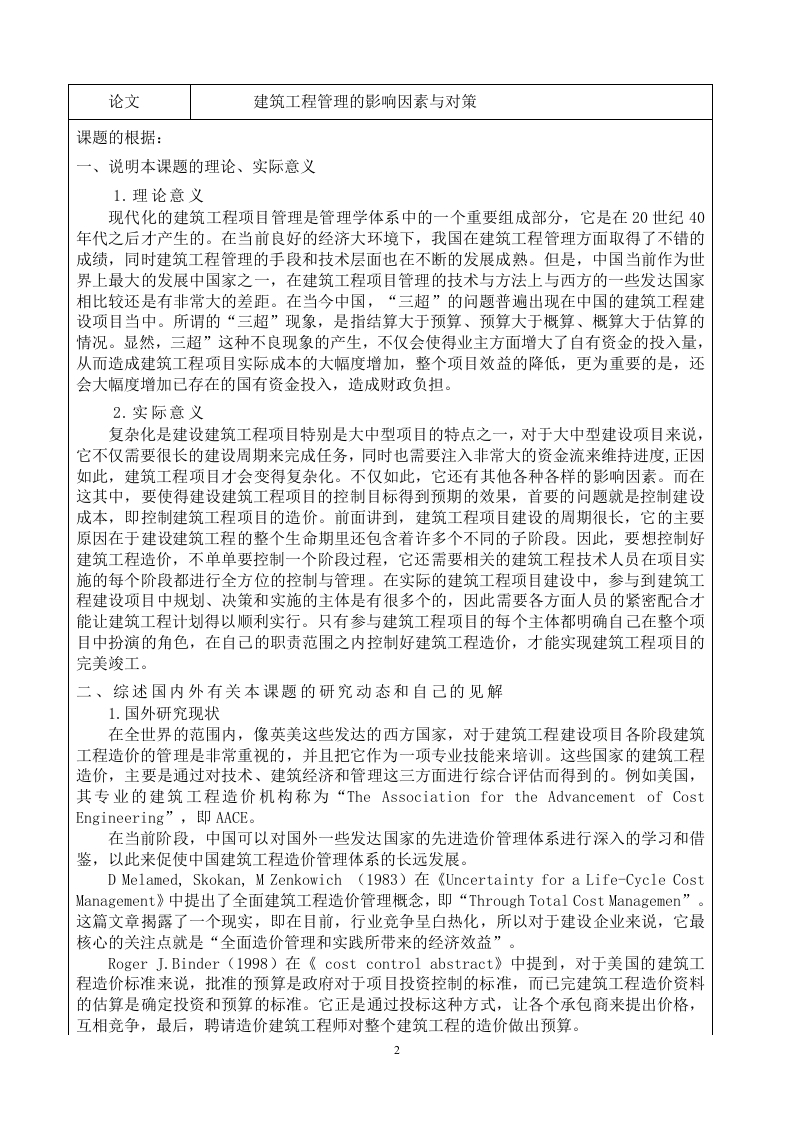 | 论文 | 建筑工程管理的影响因素与对策 |
|---|---|

课题的根据：

一、说明本课题的理论、实际意义

1.理论意义

现代化的建筑工程项目管理是管理学体系中的一个重要组成部分，它是在20世纪40年代之后才产生的。在当前良好的经济大环境下，我国在建筑工程管理方面取得了不错的成绩，同时建筑工程管理的手段和技术层面也在不断的发展成熟。但是，中国当前作为世界上最大的发展中国家之一，在建筑工程项目管理的技术与方法上与西方的一些发达国家相比较还是有非常大的差距。在当今中国，“三超”的问题普遍出现在中国的建筑工程建设项目当中。所谓的“三超”现象，是指结算大于预算、预算大于概算、概算大于估算的情况。显然，三超”这种不良现象的产生，不仅会使得业主方面增大了自有资金的投入量，从而造成建筑工程项目实际成本的大幅度增加，整个项目效益的降低，更为重要的是，还会大幅度增加已存在的国有资金投入，造成财政负担。

2.实际意义

复杂化是建设建筑工程项目特别是大中型项目的特点之一，对于大中型建设项目来说，它不仅需要很长的建设周期来完成任务，同时也需要注入非常大的资金流来维持进度，正因如此，建筑工程项目才会变得复杂化。不仅如此，它还有其他各种各样的影响因素。而在这其中，要使得建设建筑工程项目的控制目标得到预期的效果，首要的问题就是控制建设成本，即控制建筑工程项目的造价。前面讲到，建筑工程项目建设的周期很长，它的主要原因在于建设建筑工程的整个生命期里还包含着许多个不同的子阶段。因此，要想控制好建筑工程造价，不单单要控制一个阶段过程，它还需要相关的建筑工程技术人员在项目实施的每个阶段都进行全方位的控制与管理。在实际的建筑工程项目建设中，参与到建筑工程建设项目中规划、决策和实施的主体是有很多个的，因此需要各方面人员的紧密配合才能让建筑工程计划得以顺利实行。只有参与建筑工程项目的每个主体都明确自己在整个项目中扮演的角色，在自己的职责范围之内控制好建筑工程造价，才能实现建筑工程项目的完美竣工。

二、综述国内外有关本课题的研究动态和自己的见解

1.国外研究现状

在全世界的范围内，像英美这些发达的西方国家，对于建筑工程建设项目各阶段建筑工程造价的管理是非常重视的，并且把它作为一项专业技能来培训。这些国家的建筑工程造价，主要是通过对技术、建筑经济和管理这三方面进行综合评估而得到的。例如美国，其专业的建筑工程造价机构称为“The Association for the Advancement of Cost Engineering”，即AACE。

在当前阶段，中国可以对国外一些发达国家的先进造价管理体系进行深入的学习和借鉴，以此来促使中国建筑工程造价管理体系的长远发展。

D Melamed, Skokan, M Zenkowich （1983）在《Uncertainty for a Life-Cycle Cost Management》中提出了全面建筑工程造价管理概念，即“Through Total Cost Managemen”。这篇文章揭露了一个现实，即在目前，行业竞争呈白热化，所以对于建设企业来说，它最核心的关注点就是“全面造价管理和实践所带来的经济效益”。

Roger J.Binder（1998）在《 cost control abstract》中提到，对于美国的建筑工程造价标准来说，批准的预算是政府对于项目投资控制的标准，而已完建筑工程造价资料的估算是确定投资和预算的标准。它正是通过投标这种方式，让各个承包商来提出价格，互相竞争，最后，聘请造价建筑工程师对整个建筑工程的造价做出预算。

2